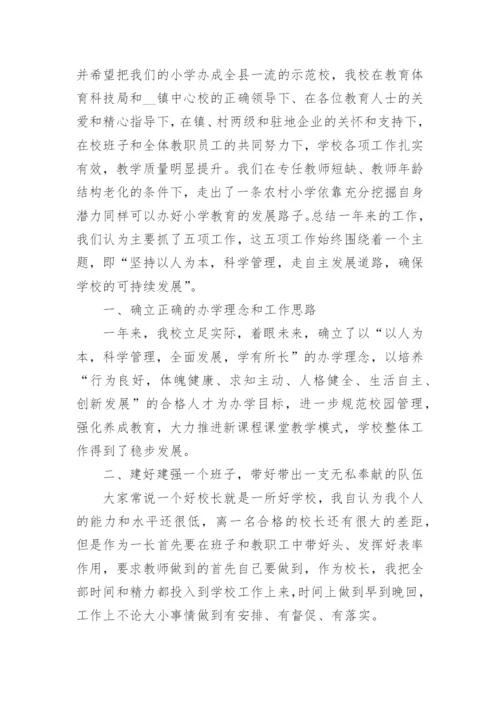 并希望把我们的小学办成全县一流的示范校，我校在教育体育科技局和__镇中心校的正确领导下、在各位教育人士的关爱和精心指导下，在镇、村两级和驻地企业的关怀和支持下，在校班子和全体教职员工的共同努力下，学校各项工作扎实有效，教学质量明显提升。我们在专任教师短缺、教师年龄结构老化的条件下，走出了一条农村小学依靠充分挖掘自身潜力同样可以办好小学教育的发展路子。总结一年来的工作，我们认为主要抓了五项工作，这五项工作始终围绕着一个主题，即“坚持以人为本，科学管理，走自主发展道路，确保学校的可持续发展”。

一、确立正确的办学理念和工作思路

一年来，我校立足实际，着眼未来，确立了以“以人为本，科学管理，全面发展，学有所长”的办学理念，以培养“行为良好，体魄健康、求知主动、人格健全、生活自主、创新发展”的合格人才为办学目标，进一步规范校园管理，强化养成教育，大力推进新课程课堂教学模式，学校整体工作得到了稳步发展。

二、建好建强一个班子，带好带出一支无私奉献的队伍

大家常说一个好校长就是一所好学校，我自认为我个人的能力和水平还很低，离一名合格的校长还有很大的差距，但是作为一长首先要在班子和教职工中带好头、发挥好表率作用，要求教师做到的首先自己要做到，作为校长，我把全部时间和精力都投入到学校工作上来,时间上做到早到晚回，工作上不论大小事情做到有安排、有督促、有落实。